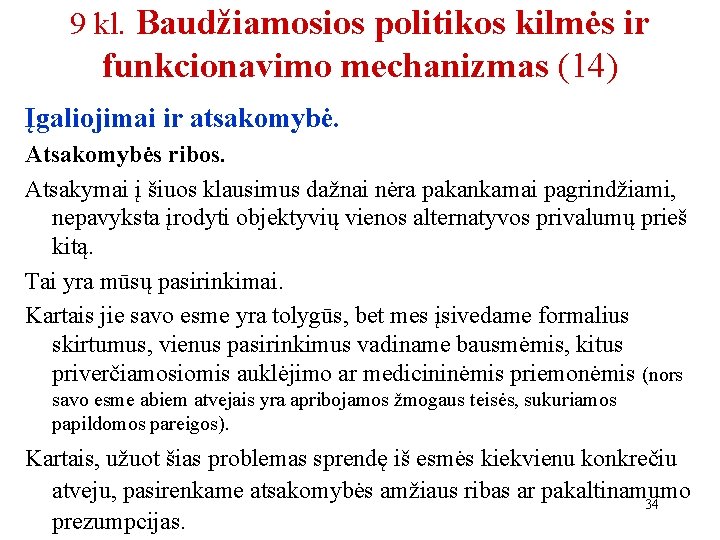 9 kl. Baudžiamosios politikos kilmės ir funkcionavimo mechanizmas (14)

Įgaliojimai ir atsakomybė.

Atsakomybės ribos.

Atsakymai į šiuos klausimus dažnai nėra pakankamai pagrindžiami, nepavyksta įrodyti objektyvių vienos alternatyvos privalumų prieš kitą.

Tai yra mūsų pasirinkimai.

Kartais jie savo esme yra tolygūs, bet mes įsivedame formalius skirtumus, vienus pasirinkimus vadiname bausmėmis, kitus priverčiamosiomis auklėjimo ar medicininėmis priemonėmis (nors savo esme abiem atvejais yra apribojamos žmogaus teisės, sukuriamos papildomos pareigos).

Kartais, užuot šias problemas sprendę iš esmės kiekvienu konkrečiu atveju, pasirenkame atsakomybės amžiaus ribas ar pakaltinamumo prezumpcijas.

34